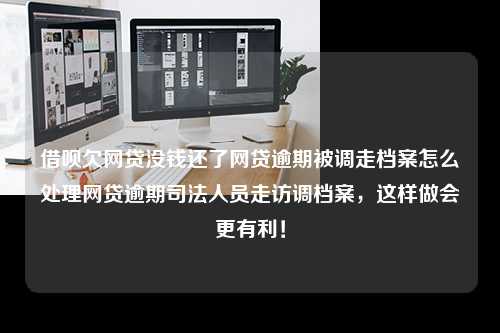 借呗欠网贷没钱还了网贷逾期被调走档案怎么处理网贷逾期司法人员走访调档案，这样做会更有利！